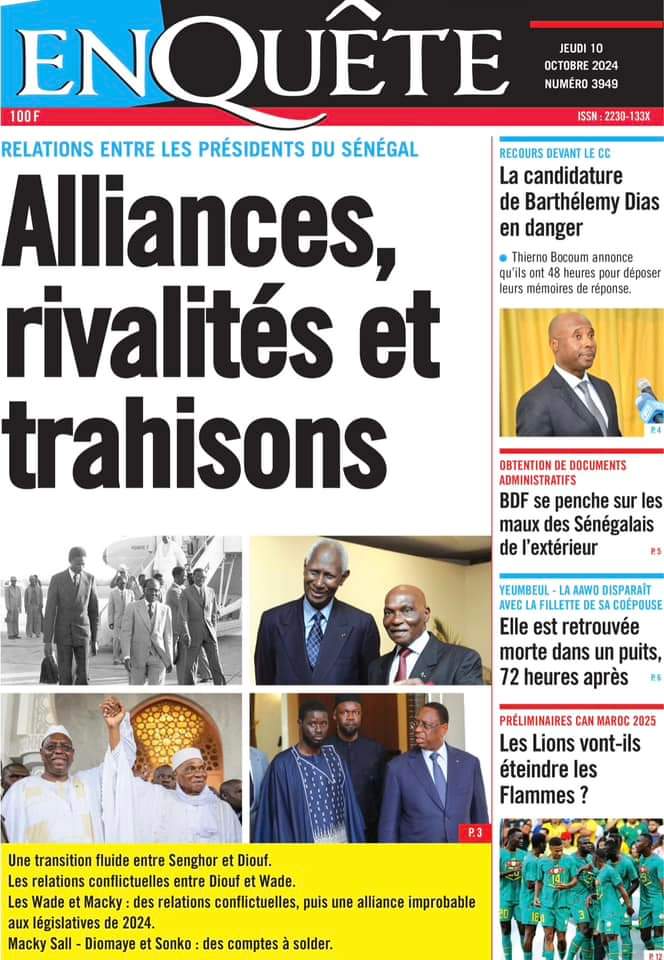 ENQUÊTE

JEUDI 10
OCTOBRE 2024
NUMÉRO 3949

100 F

ISSN : 2230-133X

RELATIONS ENTRE LES PRÉSIDENTS DU SÉNÉGAL

Alliances, rivalités et trahisons

P. 3

Une transition fluide entre Senghor et Diouf.
Les relations conflictuelles entre Diouf et Wade.
Les Wade et Macky : des relations conflictuelles, puis une alliance improbable aux législatives de 2024.
Macky Sall - Diomaye et Sonko : des comptes à solder.

RECOURS DEVANT LE CC

La candidature de Barthélemy Dias en danger

Thierno Bocoum annonce qu'ils ont 48 heures pour déposer leurs mémoires de réponse.

P. 4

OBTENTION DE DOCUMENTS ADMINISTRATIFS

BDF se penche sur les maux des Sénégalais de l'extérieur

P. 5

YEUMBEUL - LA AAWO DISPARAÎT AVEC LA FILLETTE DE SA COÉPOUSE

Elle est retrouvée morte dans un puits, 72 heures après

P. 6

PRÉLIMINAIRES CAN MAROC 2025

Les Lions vont-ils éteindre les Flammes ?

P. 12